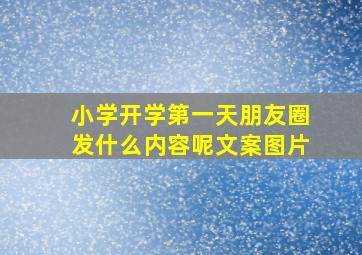 小学开学第一天朋友圈发什么内容呢文案图片